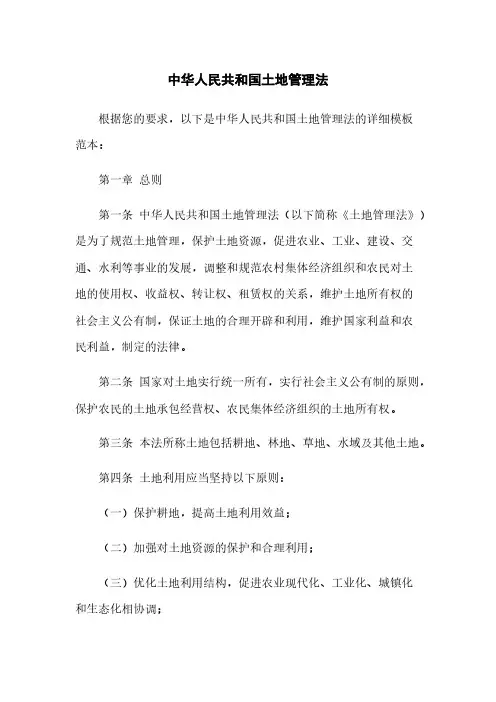 中华人民共和国土地管理法

根据您的要求，以下是中华人民共和国土地管理法的详细模板范本：

第一章 总则

第一条 中华人民共和国土地管理法（以下简称《土地管理法》）是为了规范土地管理，保护土地资源，促进农业、工业、建设、交通、水利等事业的发展，调整和规范农村集体经济组织和农民对土地的使用权、收益权、转让权、租赁权的关系，维护土地所有权的社会主义公有制，保证土地的合理开辟和利用，维护国家利益和农民利益，制定的法律。

第二条 国家对土地实行统一所有，实行社会主义公有制的原则，保护农民的土地承包经营权、农民集体经济组织的土地所有权。

第三条 本法所称土地包括耕地、林地、草地、水域及其他土地。

第四条 土地利用应当坚持以下原则：

（一）保护耕地，提高土地利用效益；

（二）加强对土地资源的保护和合理利用；

（三）优化土地利用结构，促进农业现代化、工业化、城镇化和生态化相协调；